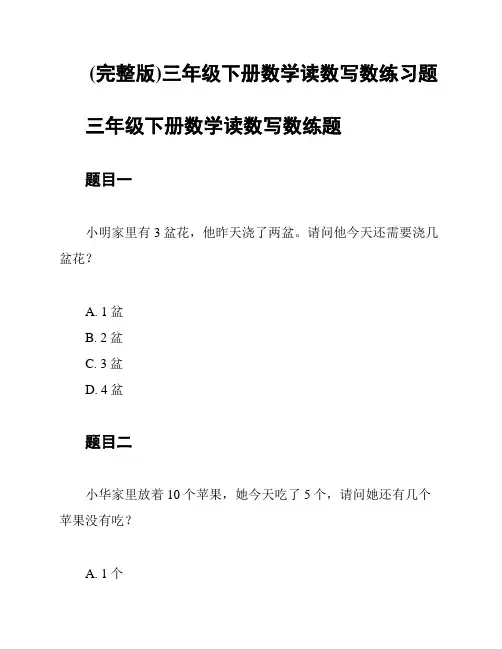 (完整版)三年级下册数学读数写数练习题

三年级下册数学读数写数练题

题目一

小明家里有 3 盆花，他昨天浇了两盆。请问他今天还需要浇几盆花？

A. 1 盆
B. 2 盆
C. 3 盆
D. 4 盆

题目二

小华家里放着 10 个苹果，她今天吃了 5 个，请问她还有几个苹果没有吃？

A. 1 个